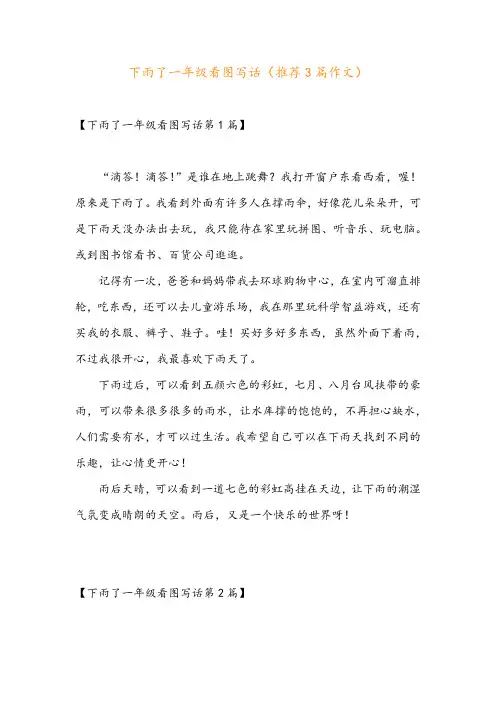 下雨了一年级看图写话（推荐3篇作文）

【下雨了一年级看图写话第1篇】

“滴答！滴答！”是谁在地上跳舞？我打开窗户东看西看，喔！原来是下雨了。我看到外面有许多人在撑雨伞，好像花儿朵朵开，可是下雨天没办法出去玩，我只能待在家里玩拼图、听音乐、玩电脑。或到图书馆看书、百货公司逛逛。

记得有一次，爸爸和妈妈带我去环球购物中心，在室内可溜直排轮，吃东西，还可以去儿童游乐场，我在那里玩科学智益游戏，还有买我的衣服、裤子、鞋子。哇！买好多好多东西，虽然外面下着雨，不过我很开心，我最喜欢下雨天了。

下雨过后，可以看到五颜六色的彩虹，七月、八月台风挟带的豪雨，可以带来很多很多的雨水，让水库撑的饱饱的，不再担心缺水，人们需要有水，才可以过生活。我希望自己可以在下雨天找到不同的乐趣，让心情更开心！

雨后天晴，可以看到一道七色的彩虹高挂在天边，让下雨的潮湿气氛变成晴朗的天空。雨后，又是一个快乐的世界呀！

【下雨了一年级看图写话第2篇】